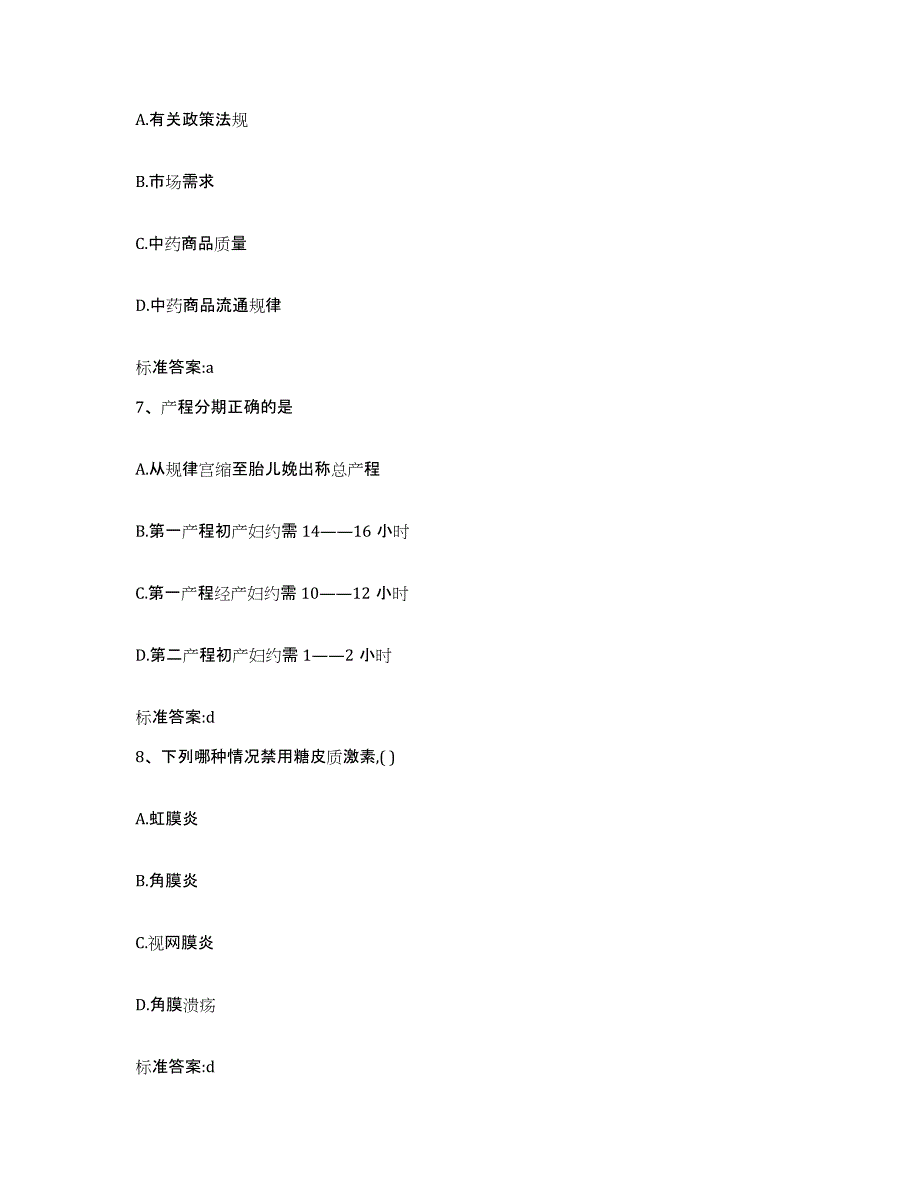 A.有关政策法规

B.市场需求

C.中药商品质量

D.中药商品流通规律

标准答案:a

7、产程分期正确的是

A.从规律宫缩至胎儿娩出称总产程

B.第一产程初产妇约需 14——16 小时

C.第一产程经产妇约需 10——12 小时

D.第二产程初产妇约需 1——2 小时

标准答案:d

8、下列哪种情况禁用糖皮质激素,( )

A.虹膜炎

B.角膜炎

C.视网膜炎

D.角膜溃疡

标准答案:d